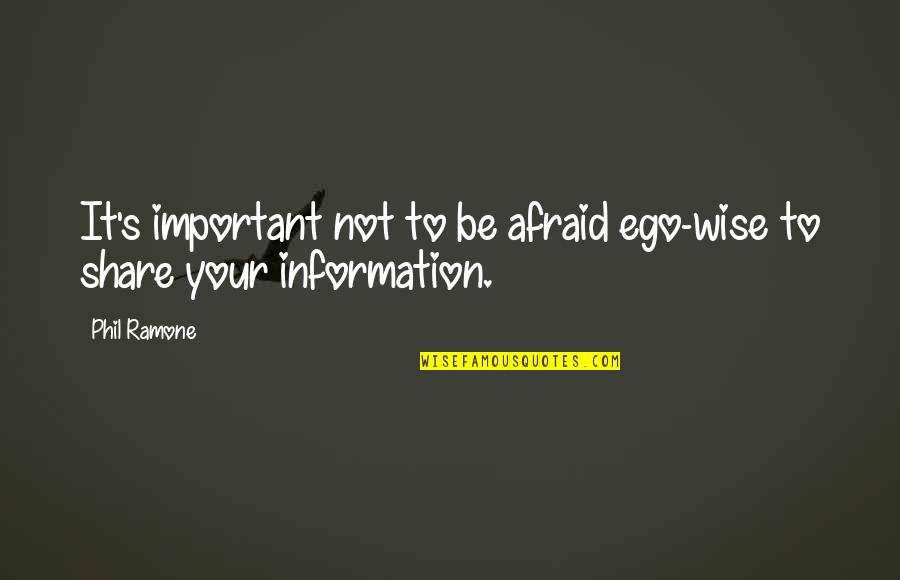 It's important not to be afraid ego-wise to share your information.

Phil Ramone

WISEFAMOUSQUOTES.COM